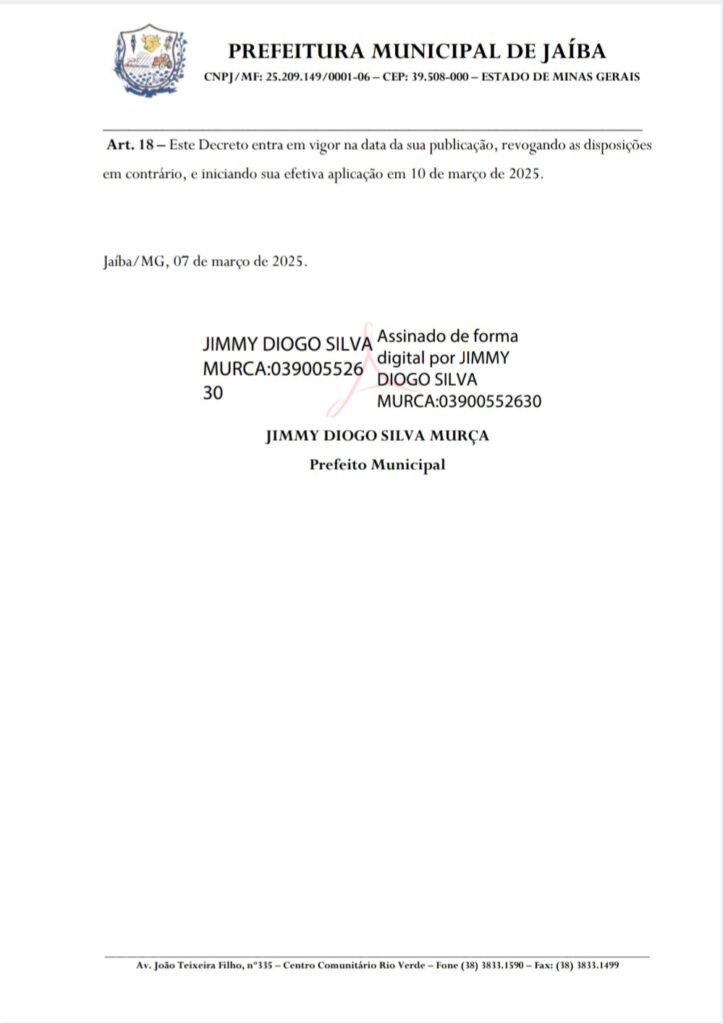 PREFEITURA MUNICIPAL DE JAÍBA
CNPJ/MF: 25.209.149/0001-06 – CEP: 39.508-000 – ESTADO DE MINAS GERAIS

Art. 18 – Este Decreto entra em vigor na data da sua publicação, revogando as disposições em contrário, e iniciando sua efetiva aplicação em 10 de março de 2025.

Jaíba/MG, 07 de março de 2025.

JIMMY DIOGO SILVA MURCA:03900552630

Assinado de forma digital por JIMMY DIOGO SILVA MURCA:03900552630

JIMMY DIOGO SILVA MURÇA
Prefeito Municipal

Av. João Teixeira Filho, nº335 – Centro Comunitário Rio Verde – Fone (38) 3833.1590 – Fax: (38) 3833.1499